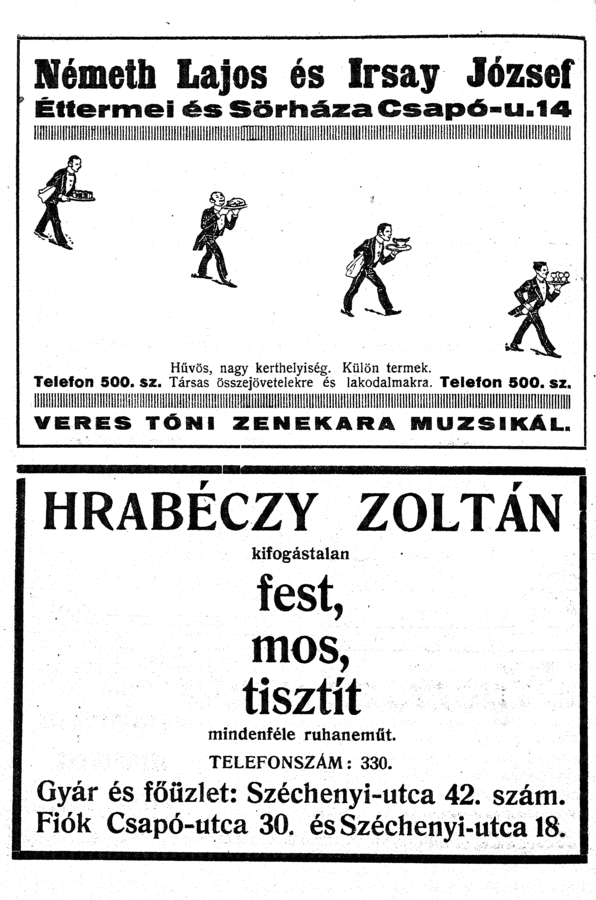 Németh Lajos és Irsay József
Éttermei és Sörháza Csapó-u. 14

Hűvös, nagy kerthelyiség. Külön termek.
Telefon 500. sz. Társas összejövetelekre és lakodalmakra. Telefon 500. sz.

VERES TÓNI ZENEKARA MUZSIKÁL.

HRABÉCZY ZOLTÁN
kifogástalan
fest,
mos,
tisztít
mindenféle ruhaneműt.
TELEFONSZÁM: 330.
Gyár és főüzlet: Széchenyi-utca 42. szám.
Fiók Csapó-utca 30. és Széchenyi-utca 18.